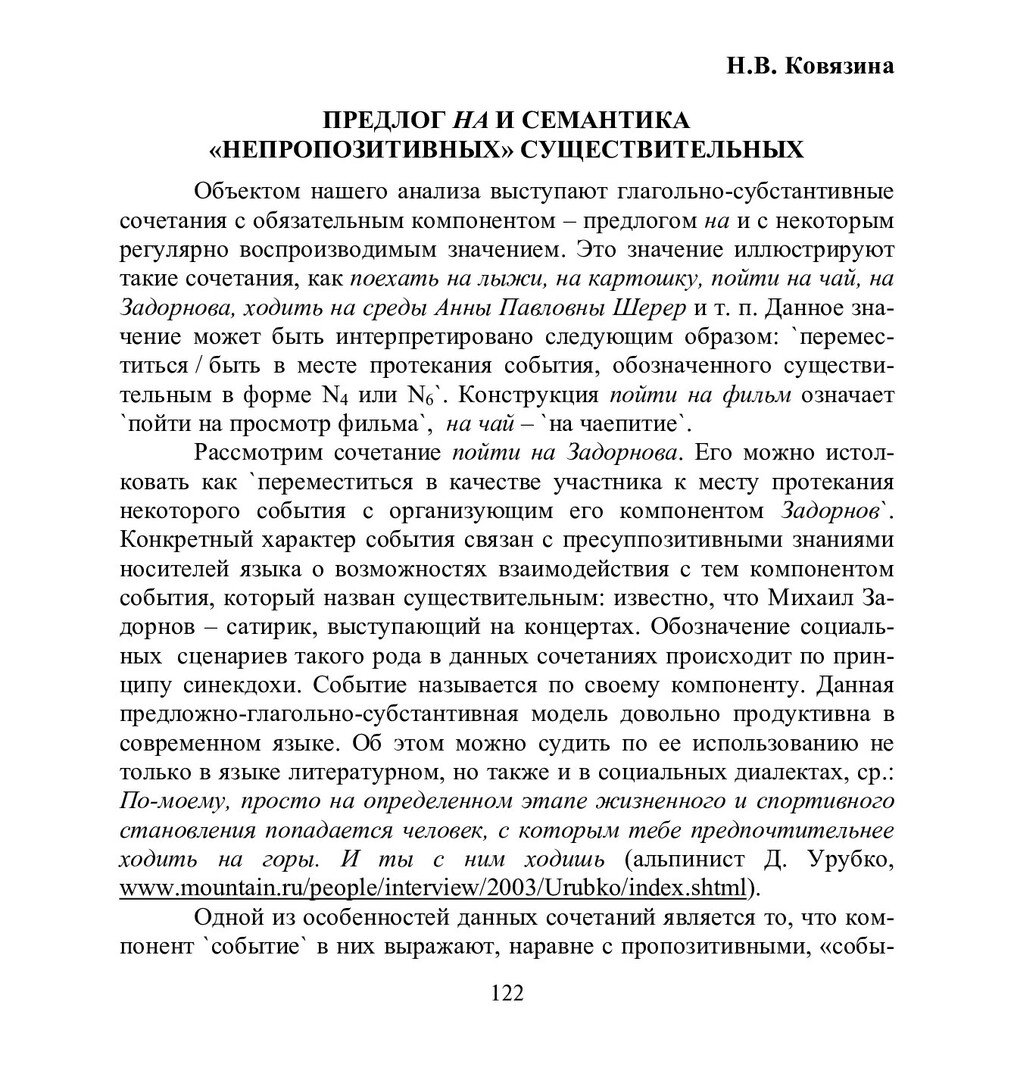 Н.В. Ковязина

ПРЕДЛОГ НА И СЕМАНТИКА «НЕПРОПОЗИТИВНЫХ» СУЩЕСТВИТЕЛЬНЫХ

Объектом нашего анализа выступают глагольно-субстантивные сочетания с обязательным компонентом – предлогом на и с некоторым регулярно воспроизводимым значением. Это значение иллюстрируют такие сочетания, как поехать на лыжи, на картошку, пойти на чай, на Задорнова, ходить на среды Анны Павловны Шерер и т. п. Данное значение может быть интерпретировано следующим образом: `переместиться / быть в месте протекания события, обозначенного существительным в форме $N_4$ или $N_6$`. Конструкция пойти на фильм означает `пойти на просмотр фильма`, на чай – `на чаепитие`.

Рассмотрим сочетание пойти на Задорнова. Его можно истолковать как `переместиться в качестве участника к месту протекания некоторого события с организующим его компонентом Задорнов`. Конкретный характер события связан с пресуппозитивными знаниями носителей языка о возможностях взаимодействия с тем компонентом события, который назван существительным: известно, что Михаил Задорнов – сатирик, выступающий на концертах. Обозначение социальных сценариев такого рода в данных сочетаниях происходит по принципу синекдохи. Событие называется по своему компоненту. Данная предложно-глагольно-субстантивная модель довольно продуктивна в современном языке. Об этом можно судить по ее использованию не только в языке литературном, но также и в социальных диалектах, ср.: По-моему, просто на определенном этапе жизненного и спортивного становления попадается человек, с которым тебе предпочтительнее ходить на горы. И ты с ним ходишь (альпинист Д. Урубко, www.mountain.ru/people/interview/2003/Urubko/index.shtml).

Одной из особенностей данных сочетаний является то, что компонент `событие` в них выражают, наравне с пропозитивными, «собы-

122